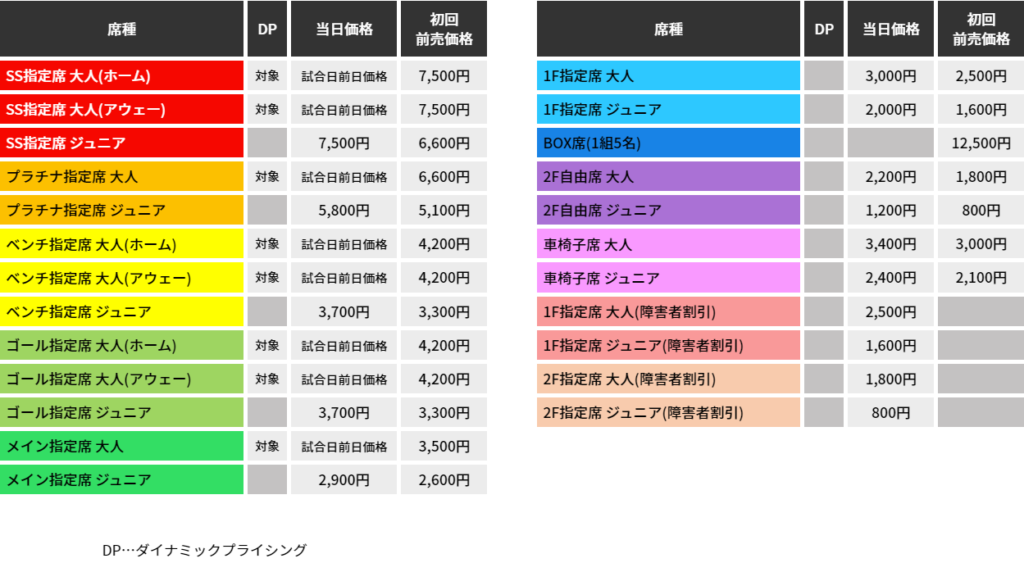 | 席種 | DP | 当日価格 | 初回 前売価格 |
|---|---|---|---|
| SS指定席 大人(ホーム) | 対象 | 試合日前日価格 | 7,500円 |
| SS指定席 大人(アウェー) | 対象 | 試合日前日価格 | 7,500円 |
| SS指定席 ジュニア | | 7,500円 | 6,600円 |
| プラチナ指定席 大人 | 対象 | 試合日前日価格 | 6,600円 |
| プラチナ指定席 ジュニア | | 5,800円 | 5,100円 |
| ベンチ指定席 大人(ホーム) | 対象 | 試合日前日価格 | 4,200円 |
| ベンチ指定席 大人(アウェー) | 対象 | 試合日前日価格 | 4,200円 |
| ベンチ指定席 ジュニア | | 3,700円 | 3,300円 |
| ゴール指定席 大人(ホーム) | 対象 | 試合日前日価格 | 4,200円 |
| ゴール指定席 大人(アウェー) | 対象 | 試合日前日価格 | 4,200円 |
| ゴール指定席 ジュニア | | 3,700円 | 3,300円 |
| メイン指定席 大人 | 対象 | 試合日前日価格 | 3,500円 |
| メイン指定席 ジュニア | | 2,900円 | 2,600円 |

| 席種 | DP | 当日価格 | 初回 前売価格 |
|---|---|---|---|
| 1F指定席 大人 | | 3,000円 | 2,500円 |
| 1F指定席 ジュニア | | 2,000円 | 1,600円 |
| BOX席(1組5名) | | | 12,500円 |
| 2F自由席 大人 | | 2,200円 | 1,800円 |
| 2F自由席 ジュニア | | 1,200円 | 800円 |
| 車椅子席 大人 | | 3,400円 | 3,000円 |
| 車椅子席 ジュニア | | 2,400円 | 2,100円 |
| 1F指定席 大人(障害者割引) | | 2,500円 | |
| 1F指定席 ジュニア(障害者割引) | | 1,600円 | |
| 2F指定席 大人(障害者割引) | | 1,800円 | |
| 2F指定席 ジュニア(障害者割引) | | 800円 | |

DP…ダイナミックプライシング